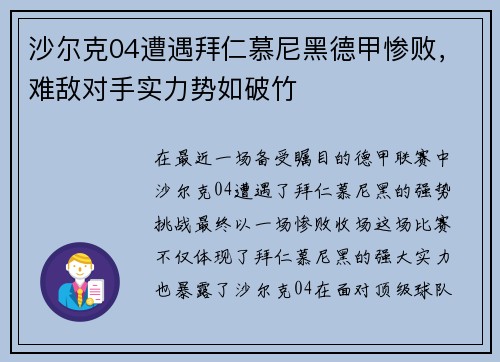 沙尔克04遭遇拜仁慕尼黑德甲惨败，难敌对手实力势如破竹

在最近一场备受瞩目的德甲联赛中沙尔克04遭遇了拜仁慕尼黑的强势挑战最终以一场惨败收场这场比赛不仅体现了拜仁慕尼黑的强大实力也暴露了沙尔克04在面对顶级球队